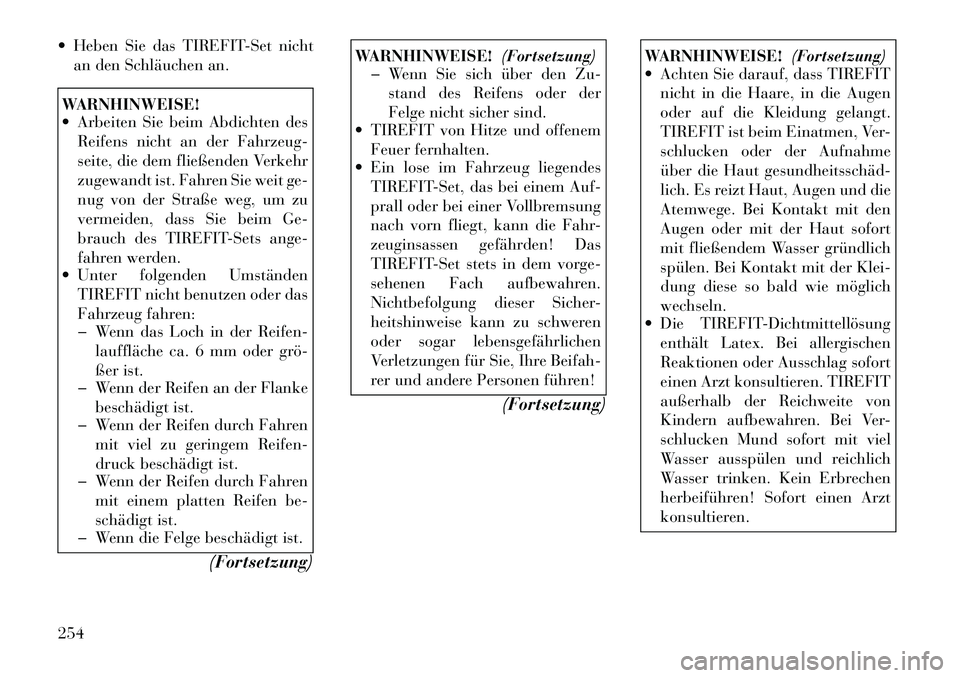 • Heben Sie das TIREFIT-Set nicht an den Schläuchen an.

WARNHINWEISE!
• Arbeiten Sie beim Abdichten des Reifens nicht an der Fahrzeugseite, die dem fließenden Verkehr zugewandt ist. Fahren Sie weit genug von der Straße weg, um zu vermeiden, dass Sie beim Gebrauch des TIREFIT-Sets angefahren werden.
• Unter folgenden Umständen TIREFIT nicht benutzen oder das Fahrzeug fahren:
– Wenn das Loch in der Reifenlauffläche ca. 6 mm oder größer ist.
– Wenn der Reifen an der Flanke beschädigt ist.
– Wenn der Reifen durch Fahren mit viel zu geringem Reifendruck beschädigt ist.
– Wenn der Reifen durch Fahren mit einem platten Reifen beschädigt ist.
– Wenn die Felge beschädigt ist.
(Fortsetzung)

WARNHINWEISE! (Fortsetzung)
– Wenn Sie sich über den Zustand des Reifens oder der Felge nicht sicher sind.
• TIREFIT von Hitze und offenem Feuer fernhalten.
• Ein lose im Fahrzeug liegendes TIREFIT-Set, das bei einem Aufprall oder bei einer Vollbremsung nach vorn fliegt, kann die Fahrzeuginsassen gefährden! Das TIREFIT-Set stets in dem vorgesehenen Fach aufbewahren. Nichtbefolgung dieser Sicherheitshinweise kann zu schweren oder sogar lebensgefährlichen Verletzungen für Sie, Ihre Beifahrer und andere Personen führen!
(Fortsetzung)

WARNHINWEISE! (Fortsetzung)
• Achten Sie darauf, dass TIREFIT nicht in die Haare, in die Augen oder auf die Kleidung gelangt. TIREFIT ist beim Einatmen, Verschlucken oder der Aufnahme über die Haut gesundheitsschädlich. Es reizt Haut, Augen und die Atemwege. Bei Kontakt mit den Augen oder mit der Haut sofort mit fließendem Wasser gründlich spülen. Bei Kontakt mit der Kleidung diese so bald wie möglich wechseln.
• Die TIREFIT-Dichtmittellösung enthält Latex. Bei allergischen Reaktionen oder Ausschlag sofort einen Arzt konsultieren. TIREFIT außerhalb der Reichweite von Kindern aufbewahren. Bei Verschlucken Mund sofort mit viel Wasser ausspülen und reichlich Wasser trinken. Kein Erbrechen herbeiführen! Sofort einen Arzt konsultieren.

254

carmanualsonline.info